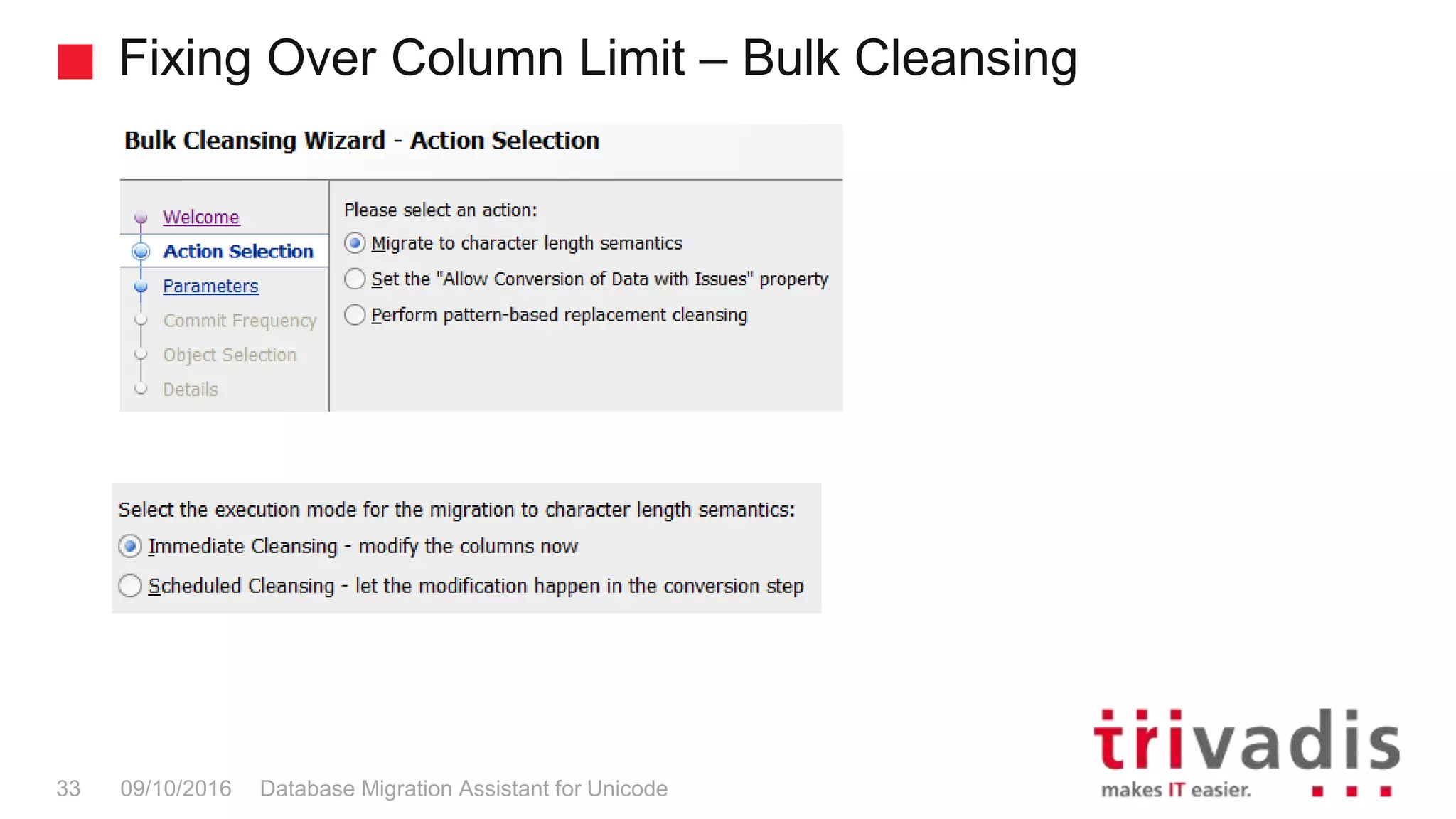 Fixing Over Column Limit – Bulk Cleansing

Bulk Cleansing Wizard - Action Selection

Welcome
Action Selection
Parameters
Commit Frequency
Object Selection
Details

Please select an action:
Migrate to character length semantics
Set the "Allow Conversion of Data with Issues" property
Perform pattern-based replacement cleansing

Select the execution mode for the migration to character length semantics:
Immediate Cleansing - modify the columns now
Scheduled Cleansing - let the modification happen in the conversion step

33 09/10/2016 Database Migration Assistant for Unicode

trivadis
makes IT easier.